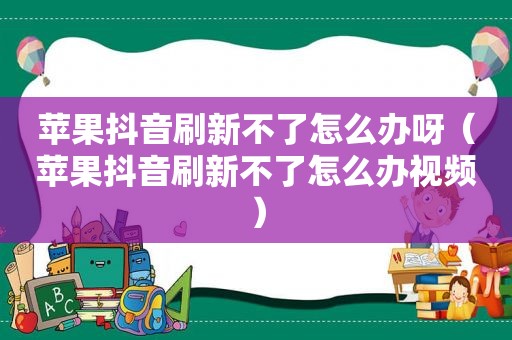 苹果抖音刷新不了怎么办呀（苹果抖音刷新不了怎么办视频）

ABC